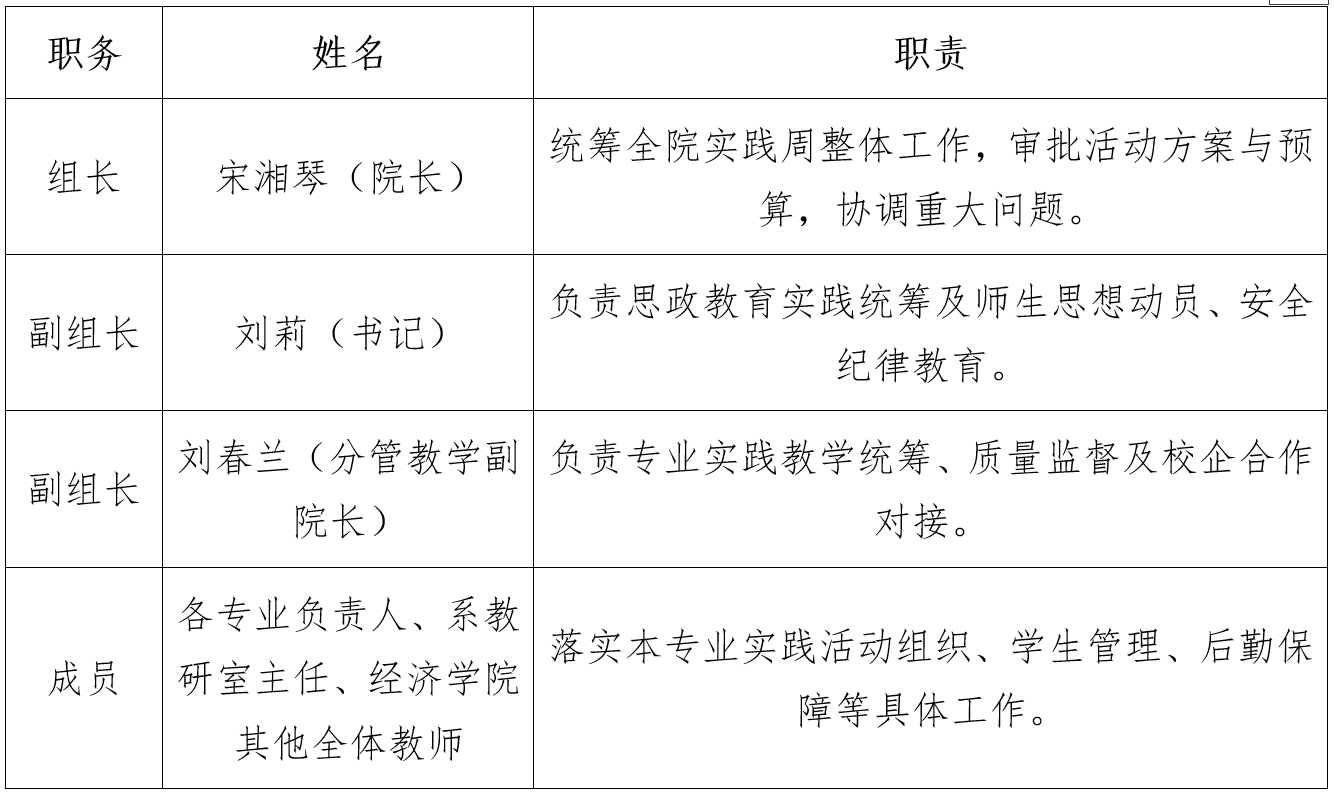 | 职务 | 姓名 | 职责 |
|---|---|---|
| 组长 | 宋湘琴（院长） | 统筹全院实践周整体工作，审批活动方案与预算，协调重大问题。 |
| 副组长 | 刘莉（书记） | 负责思政教育实践统筹及师生思想动员、安全纪律教育。 |
| 副组长 | 刘春兰（分管教学副院长） | 负责专业实践教学统筹、质量监督及校企合作对接。 |
| 成员 | 各专业负责人、系教研室主任、经济学院其他全体教师 | 落实本专业实践活动组织、学生管理、后勤保障等具体工作。 |